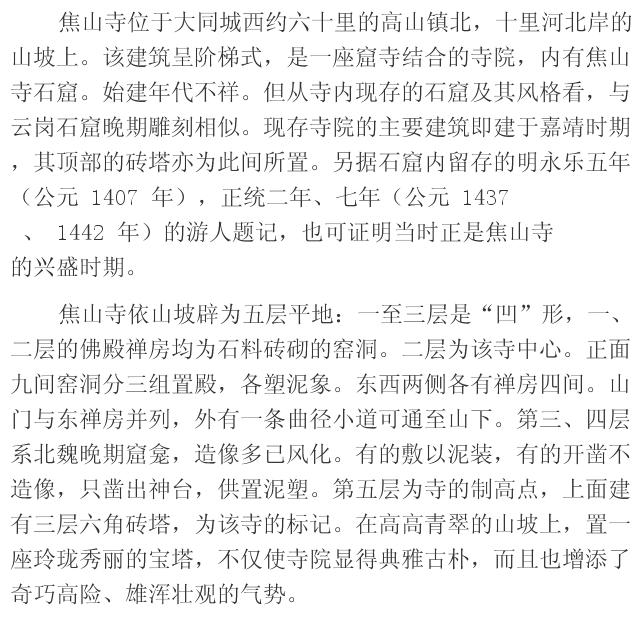 焦山寺位于大同城西约六十里的高山镇北，十里河北岸的山坡上。该建筑呈阶梯式，是一座窟寺结合的寺院，内有焦山寺石窟。始建年代不祥。但从寺内现存的石窟及其风格看，与云岗石窟晚期雕刻相似。现存寺院的主要建筑即建于嘉靖时期，其顶部的砖塔亦为此间所置。另据石窟内留存的明永乐五年（公元1407年），正统二年、七年（公元1437、1442年）的游人题记，也可证明当时正是焦山寺的兴盛时期。

焦山寺依山坡辟为五层平地：一至三层是“凹”形，一、二层的佛殿禅房均为石料砖砌的窑洞。二层为该寺中心。正面九间窑洞分三组置殿，各塑泥象。东西两侧各有禅房四间。山门与东禅房并列，外有一条曲径小道可通至山下。第三、四层系北魏晚期窟龛，造像多已风化。有的敷以泥装，有的开凿不造像，只凿出神台，供置泥塑。第五层为寺的制高点，上面建有三层六角砖塔，为该寺的标记。在高高青翠的山坡上，置一座玲珑秀丽的宝塔，不仅使寺院显得典雅古朴，而且也增添了奇巧高险、雄浑壮观的气势。